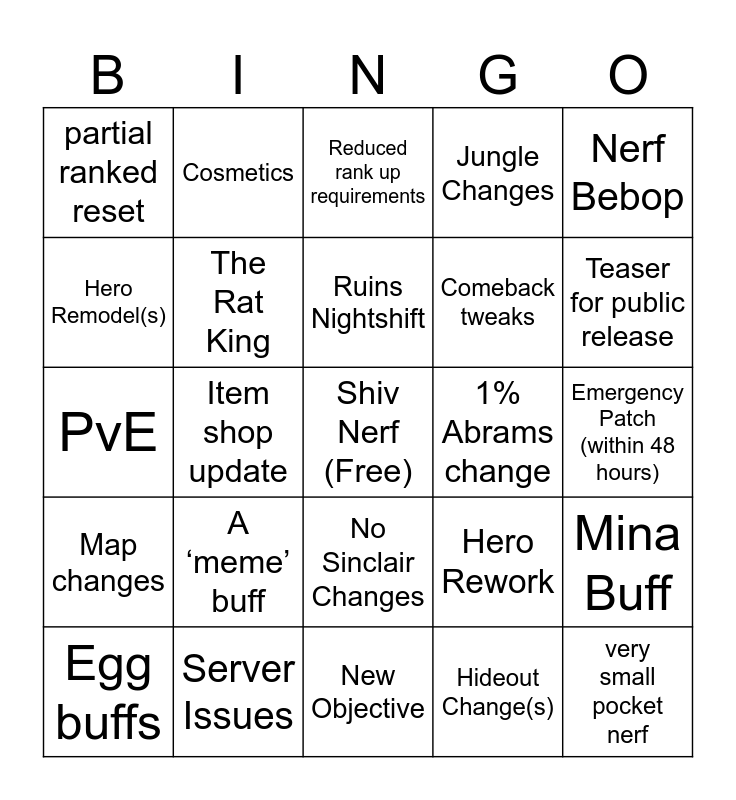 | B | I | N | G | O |
|---|---|---|---|---|
| partial ranked reset | Cosmetics | Reduced rank up requirements | Jungle Changes | Nerf Bebop |
| Hero Remodel(s) | The Rat King | Ruins Nightshift | Comeback tweaks | Teaser for public release |
| PvE | Item shop update | Shiv Nerf (Free) | 1% Abrams change | Emergency Patch (within 48 hours) |
| Map changes | A 'meme' buff | No Sinclair Changes | Hero Rework | Mina Buff |
| Egg buffs | Server Issues | New Objective | Hideout Change(s) | very small pocket nerf |